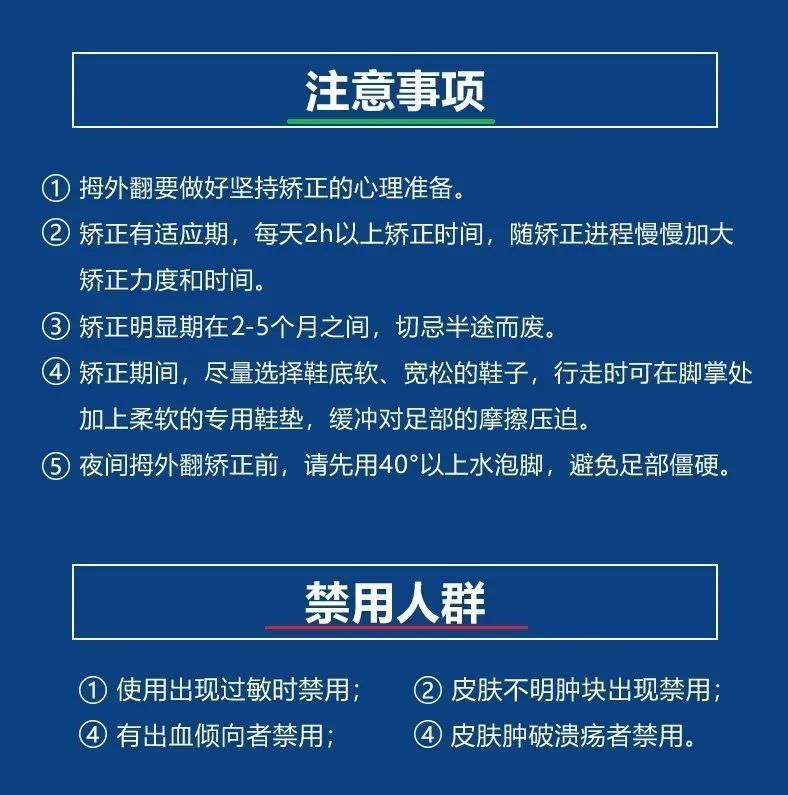 注意事项

① 拇外翻要做好坚持矫正的心理准备。

② 矫正有适应期，每天2h以上矫正时间，随矫正进程慢慢加大矫正力度和时间。

③ 矫正明显期在2-5个月之间，切忌半途而废。

④ 矫正期间，尽量选择鞋底软、宽松的鞋子，行走时可在脚掌处加上柔软的专用鞋垫，缓冲对足部的摩擦压迫。

⑤ 夜间拇外翻矫正前，请先用40°以上水泡脚，避免足部僵硬。

禁用人群

① 使用出现过敏时禁用；

② 皮肤不明肿块出现禁用；

④ 有出血倾向者禁用；

④ 皮肤肿破溃疡者禁用。